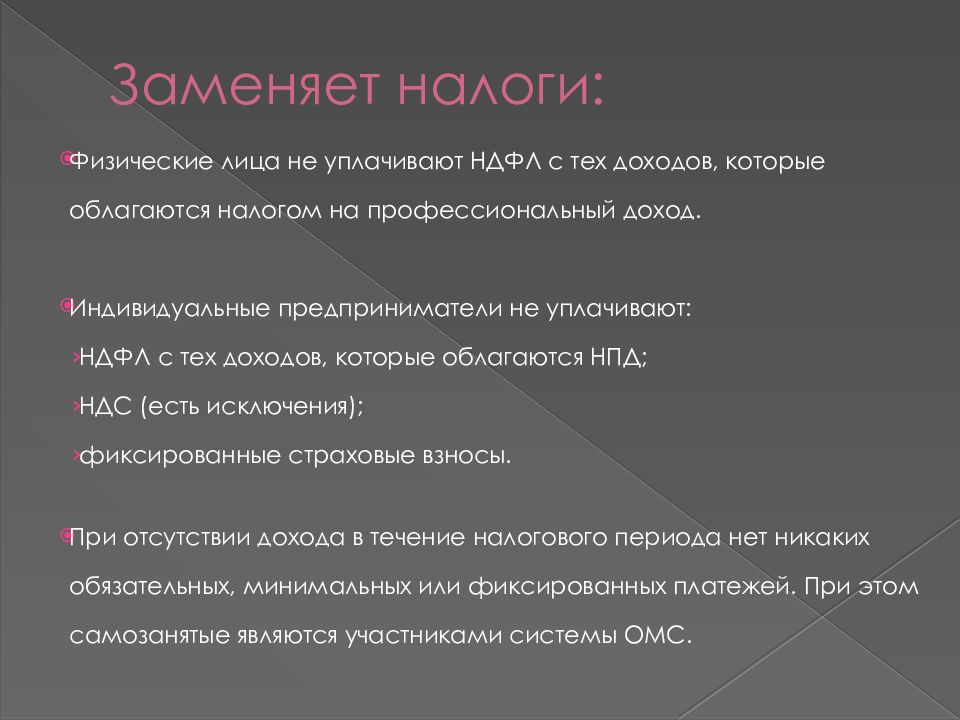 Заменяет налоги:

Физические лица не уплачивают НДФЛ с тех доходов, которые облагаются налогом на профессиональный доход.

Индивидуальные предприниматели не уплачивают:
›НДФЛ с тех доходов, которые облагаются НПД;
›НДС (есть исключения);
›фиксированные страховые взносы.

При отсутствии дохода в течение налогового периода нет никаких обязательных, минимальных или фиксированных платежей. При этом самозанятые являются участниками системы ОМС.